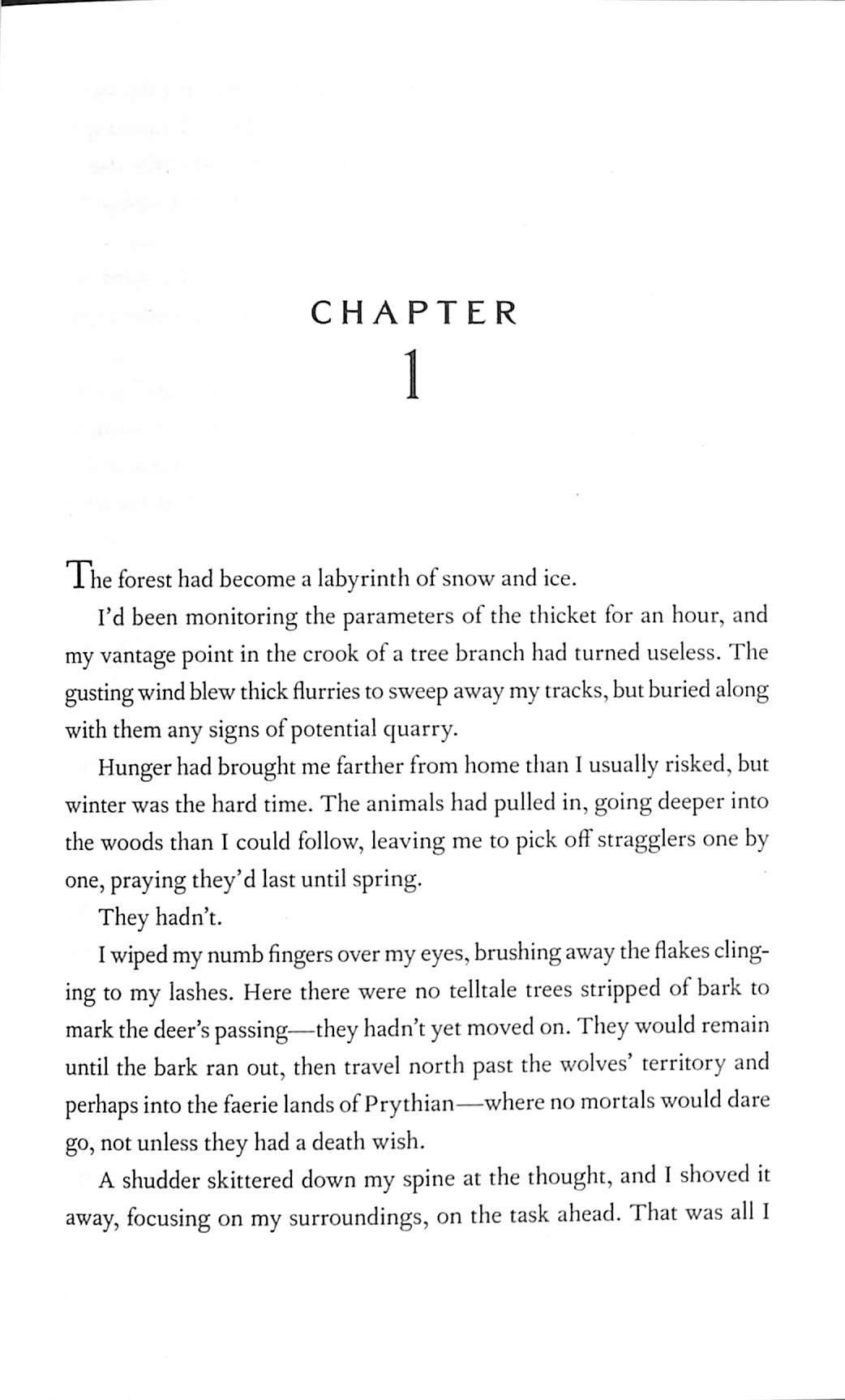 CHAPTER
1

The forest had become a labyrinth of snow and ice.

I'd been monitoring the parameters of the thicket for an hour, and my vantage point in the crook of a tree branch had turned useless. The gusting wind blew thick flurries to sweep away my tracks, but buried along with them any signs of potential quarry.

Hunger had brought me farther from home than I usually risked, but winter was the hard time. The animals had pulled in, going deeper into the woods than I could follow, leaving me to pick off stragglers one by one, praying they'd last until spring.

They hadn't.

I wiped my numb fingers over my eyes, brushing away the flakes clinging to my lashes. Here there were no telltale trees stripped of bark to mark the deer's passing—they hadn't yet moved on. They would remain until the bark ran out, then travel north past the wolves' territory and perhaps into the faerie lands of Prythian—where no mortals would dare go, not unless they had a death wish.

A shudder skittered down my spine at the thought, and I shoved it away, focusing on my surroundings, on the task ahead. That was all I